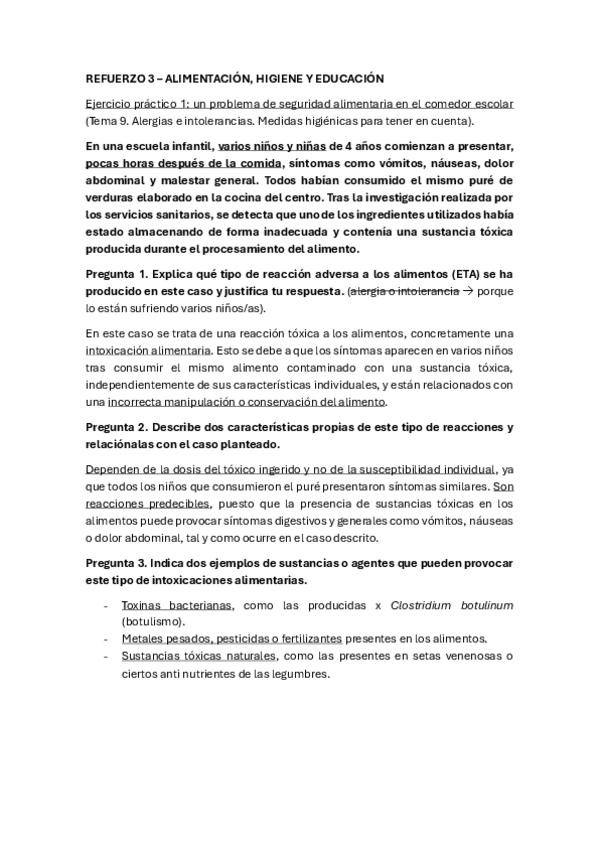 REFUERZO 3 – ALIMENTACIÓN, HIGIENE Y EDUCACIÓN

Ejercicio práctico 1: un problema de seguridad alimentaria en el comedor escolar (Tema 9. Alergias e intolerancias. Medidas higiénicas para tener en cuenta).

En una escuela infantil, varios niños y niñas de 4 años comienzan a presentar, pocas horas después de la comida, síntomas como vómitos, náuseas, dolor abdominal y malestar general. Todos habían consumido el mismo puré de verduras elaborado en la cocina del centro. Tras la investigación realizada por los servicios sanitarios, se detecta que uno de los ingredientes utilizados había estado almacenando de forma inadecuada y contenía una sustancia tóxica producida durante el procesamiento del alimento.

Pregunta 1. Explica qué tipo de reacción adversa a los alimentos (ETA) se ha producido en este caso y justifica tu respuesta. (alergia o intolerancia → porque lo están sufriendo varios niños/as).

En este caso se trata de una reacción tóxica a los alimentos, concretamente una intoxicación alimentaria. Esto se debe a que los síntomas aparecen en varios niños tras consumir el mismo alimento contaminado con una sustancia tóxica, independientemente de sus características individuales, y están relacionados con una incorrecta manipulación o conservación del alimento.

Pregunta 2. Describe dos características propias de este tipo de reacciones y relaciónalas con el caso planteado.

Dependen de la dosis del tóxico ingerido y no de la susceptibilidad individual, ya que todos los niños que consumieron el puré presentaron síntomas similares. Son reacciones predecibles, puesto que la presencia de sustancias tóxicas en los alimentos puede provocar síntomas digestivos y generales como vómitos, náuseas o dolor abdominal, tal y como ocurre en el caso descrito.

Pregunta 3. Indica dos ejemplos de sustancias o agentes que pueden provocar este tipo de intoxicaciones alimentarias.

- Toxinas bacterianas, como las producidas x Clostridium botulinum (botulismo).
- Metales pesados, pesticidas o fertilizantes presentes en los alimentos.
- Sustancias tóxicas naturales, como las presentes en setas venenosas o ciertos anti nutrientes de las legumbres.